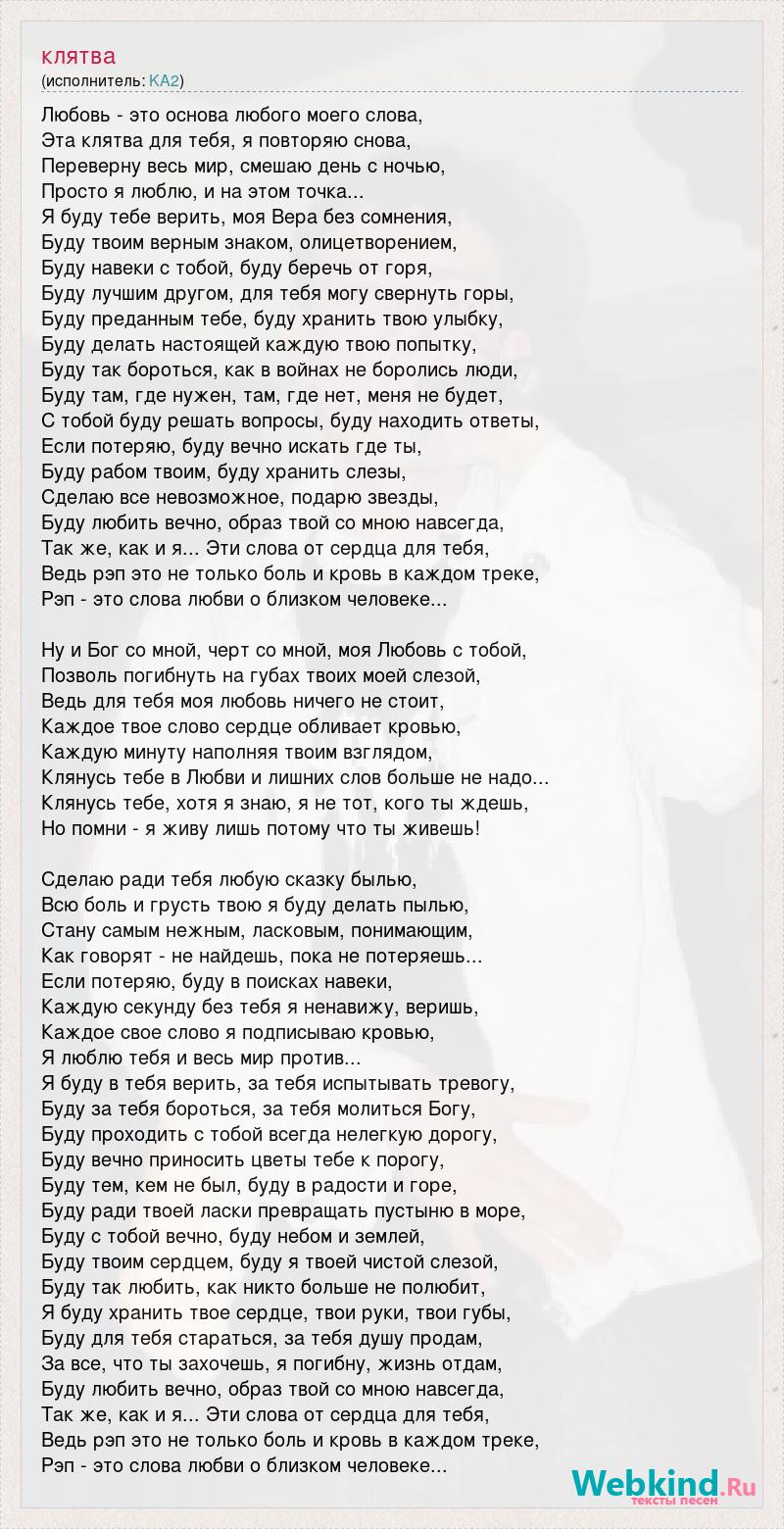 клятва
(исполнитель: KA2)

Любовь - это основа любого моего слова,
Эта клятва для тебя, я повторяю снова,
Переверну весь мир, смешаю день с ночью,
Просто я люблю, и на этом точка...
Я буду тебе верить, моя Вера без сомнения,
Буду твоим верным знаком, олицетворением,
Буду навеки с тобой, буду беречь от горя,
Буду лучшим другом, для тебя могу свернуть горы,
Буду преданным тебе, буду хранить твою улыбку,
Буду делать настоящей каждую твою попытку,
Буду так бороться, как в войнах не боролись люди,
Буду там, где нужен, там, где нет, меня не будет,
С тобой буду решать вопросы, буду находить ответы,
Если потеряю, буду вечно искать где ты,
Буду рабом твоим, буду хранить слезы,
Сделаю все невозможное, подарю звезды,
Буду любить вечно, образ твой со мною навсегда,
Так же, как и я... Эти слова от сердца для тебя,
Ведь рэп это не только боль и кровь в каждом треке,
Рэп - это слова любви о близком человеке...

Ну и Бог со мной, черт со мной, моя Любовь с тобой,
Позволь погибнуть на губах твоих моей слезой,
Ведь для тебя моя любовь ничего не стоит,
Каждое твое слово сердце обливает кровью,
Каждую минуту наполняя твоим взглядом,
Клянусь тебе в Любви и лишних слов больше не надо...
Клянусь тебе, хотя я знаю, я не тот, кого ты ждешь,
Но помни - я живу лишь потому что ты живешь!

Сделаю ради тебя любую сказку былью,
Всю боль и грусть твою я буду делать пылью,
Стану самым нежным, ласковым, понимающим,
Как говорят - не найдешь, пока не потеряешь...
Если потеряю, буду в поисках навеки,
Каждую секунду без тебя я ненавижу, веришь,
Каждое свое слово я подписываю кровью,
Я люблю тебя и весь мир против...
Я буду в тебя верить, за тебя испытывать тревогу,
Буду за тебя бороться, за тебя молиться Богу,
Буду проходить с тобой всегда нелегкую дорогу,
Буду вечно приносить цветы тебе к порогу,
Буду тем, кем не был, буду в радости и горе,
Буду ради твоей ласки превращать пустыню в море,
Буду с тобой вечно, буду небом и землей,
Буду твоим сердцем, буду я твоей чистой слезой,
Буду так любить, как никто больше не полюбит,
Я буду хранить твое сердце, твои руки, твои губы,
Буду для тебя стараться, за тебя душу продам,
За все, что ты захочешь, я погибну, жизнь отдам,
Буду любить вечно, образ твой со мною навсегда,
Так же, как и я... Эти слова от сердца для тебя,
Ведь рэп это не только боль и кровь в каждом треке,
Рэп - это слова любви о близком человеке...

Webkind.Ru
тексты песен